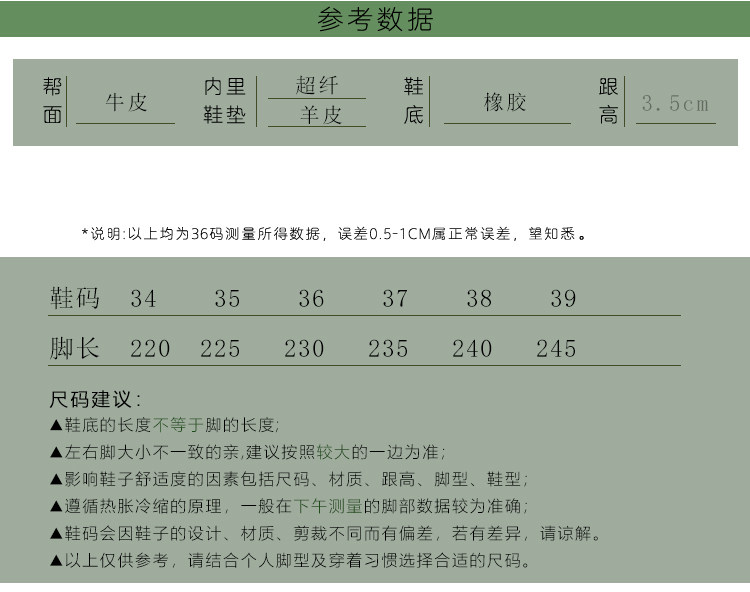 参考数据

帮面 牛皮 内里 超纤 鞋垫 羊皮 鞋底 橡胶 跟高 3.5cm

*说明:以上均为36码测量所得数据，误差0.5-1CM属正常误差，望知悉。

| 鞋码 | 34 | 35 | 36 | 37 | 38 | 39 |
|---|---|---|---|---|---|---|
| 脚长 | 220 | 225 | 230 | 235 | 240 | 245 |

尺码建议:
▲鞋底的长度不等于脚的长度;
▲左右脚大小不一致的亲,建议按照较大的一边为准;
▲影响鞋子舒适度的因素包括尺码、材质、跟高、脚型、鞋型;
▲遵循热胀冷缩的原理，一般在下午测量的脚部数据较为准确;
▲鞋码会因鞋子的设计、材质、剪裁不同而有偏差，若有差异，请谅解。
▲以上仅供参考，请结合个人脚型及穿着习惯选择合适的尺码。